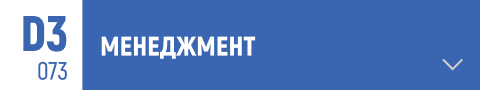 D3
073

МЕНЕДЖМЕНТ